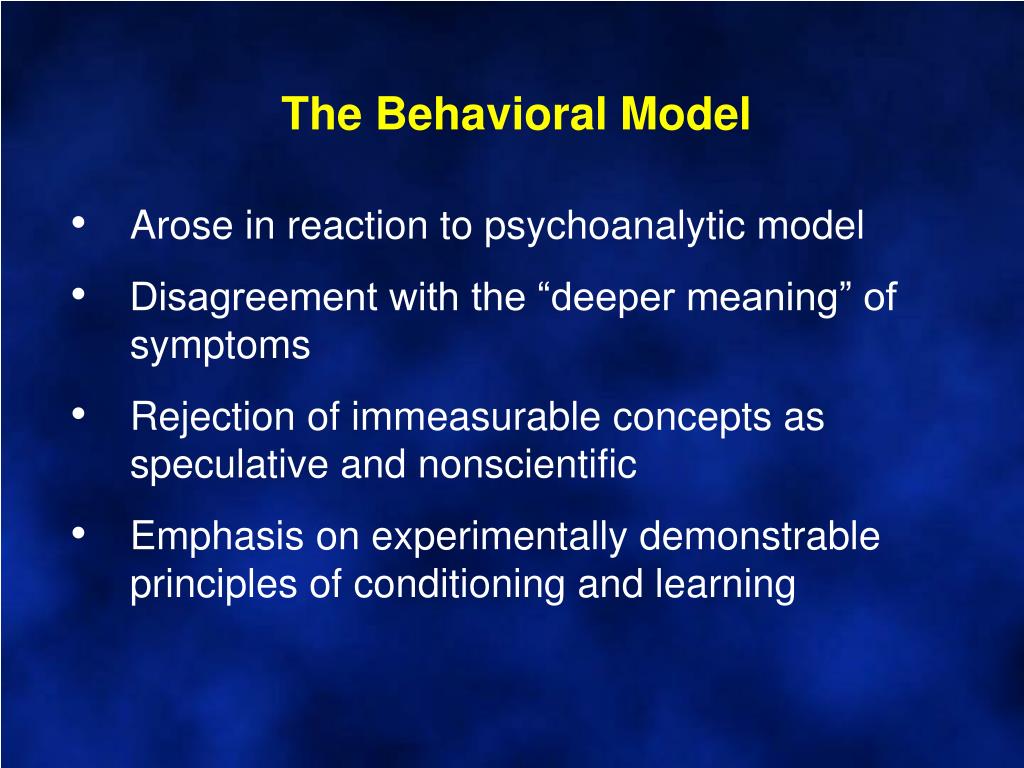 The Behavioral Model

• Arose in reaction to psychoanalytic model
• Disagreement with the “deeper meaning” of symptoms
• Rejection of immeasurable concepts as speculative and nonscientific
• Emphasis on experimentally demonstrable principles of conditioning and learning